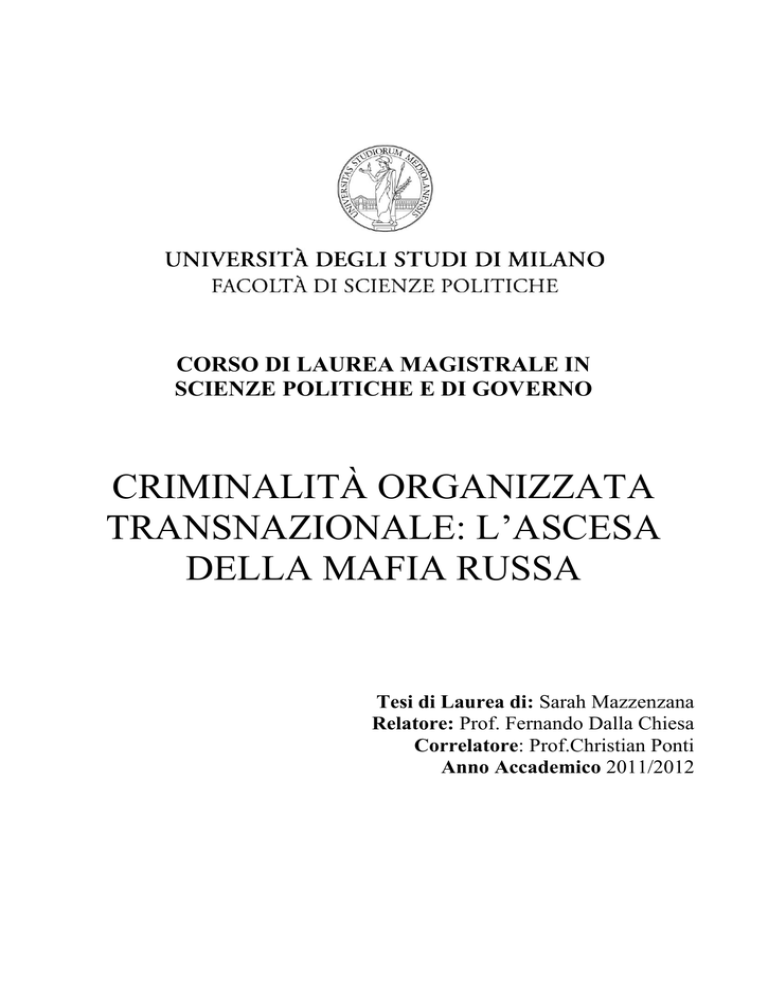 UNIVERSITAS STUDIORUM MEDIOLANENSIS

UNIVERSITÀ DEGLI STUDI DI MILANO
FACOLTÀ DI SCIENZE POLITICHE

CORSO DI LAUREA MAGISTRALE IN
SCIENZE POLITICHE E DI GOVERNO

CRIMINALITÀ ORGANIZZATA
TRANSNAZIONALE: L'ASCESA
DELLA MAFIA RUSSA

Tesi di Laurea di: Sarah Mazzenzana
Relatore: Prof. Fernando Dalla Chiesa
Correlatore: Prof.Christian Ponti
Anno Accademico 2011/2012